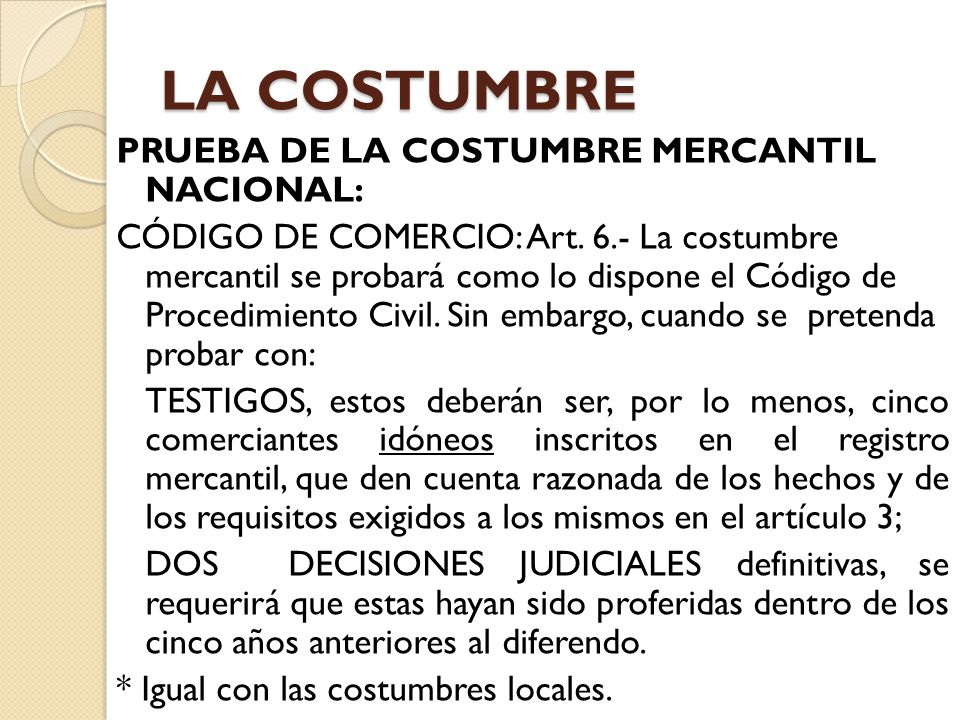 LA COSTUMBRE

PRUEBA DE LA COSTUMBRE MERCANTIL NACIONAL:

CÓDIGO DE COMERCIO: Art. 6.- La costumbre mercantil se probará como lo dispone el Código de Procedimiento Civil. Sin embargo, cuando se pretenda probar con:

TESTIGOS, estos deberán ser, por lo menos, cinco comerciantes idóneos inscritos en el registro mercantil, que den cuenta razonada de los hechos y de los requisitos exigidos a los mismos en el artículo 3;

DOS DECISIONES JUDICIALES definitivas, se requerirá que estas hayan sido proferidas dentro de los cinco años anteriores al diferendo.

* Igual con las costumbres locales.